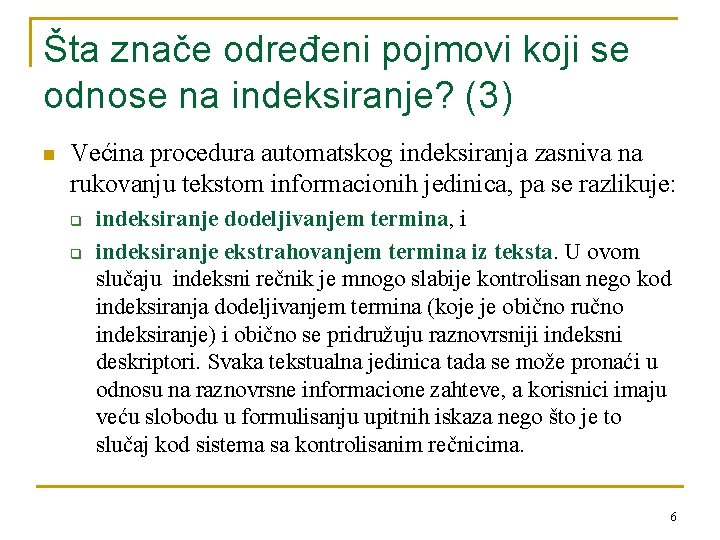 Šta znače određeni pojmovi koji se odnose na indeksiranje? (3)

Većina procedura automatskog indeksiranja zasniva na rukovanju tekstom informacionih jedinica, pa se razlikuje:

indeksiranje dodeljivanjem termina, i

indeksiranje ekstrahovanjem termina iz teksta. U ovom slučaju indeksni rečnik je mnogo slabije kontrolisan nego kod indeksiranja dodeljivanjem termina (koje je obično ručno indeksiranje) i obično se pridružuju raznovrsniji indeksni deskriptori. Svaka tekstualna jedinica tada se može pronaći u odnosu na raznovrsne informacione zahteve, a korisnici imaju veću slobodu u formulisanju upitnih iskaza nego što je to slučaj kod sistema sa kontrolisanim rečnicima.

6